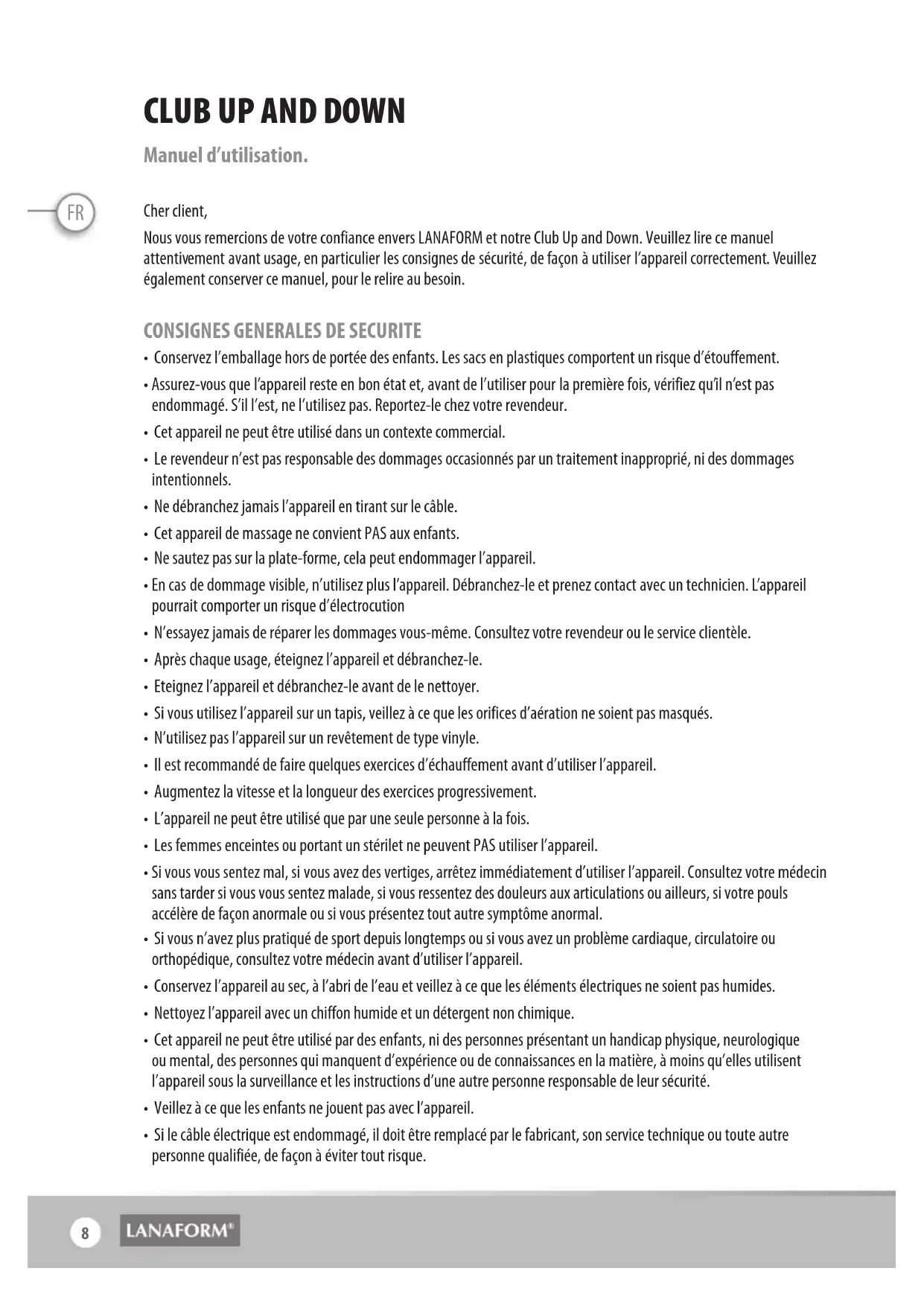 CLUB UP AND DOWN

Manuel d'utilisation.

FR

Cher client,

Nous vous remercions de votre confiance envers LANAFORM et notre Club Up and Down. Veuillez lire ce manuel attentivement avant usage, en particulier les consignes de sécurité, de façon à utiliser l'appareil correctement. Veuillez également conserver ce manuel, pour le relire au besoin.

CONSIGNES GENERALES DE SECURITE

• Conservez l'emballage hors de portée des enfants. Les sacs en plastiques comportent un risque d'étouffement.

• Assurez-vous que l'appareil reste en bon état et, avant de l'utiliser pour la première fois, vérifiez qu'il n'est pas endommagé. S'il l'est, ne l'utilisez pas. Reportez-le chez votre revendeur.

• Cet appareil ne peut être utilisé dans un contexte commercial.

• Le revendeur n'est pas responsable des dommages occasionnés par un traitement inapproprié, ni des dommages intentionnels.

• Ne débranchez jamais l'appareil en tirant sur le câble.

• Cet appareil de massage ne convient PAS aux enfants.

• Ne sautez pas sur la plate-forme, cela peut endommager l'appareil.

• En cas de dommage visible, n'utilisez plus l'appareil. Débranchez-le et prenez contact avec un technicien. L'appareil pourrait comporter un risque d'électrocution

• N'essayez jamais de réparer les dommages vous-même. Consultez votre revendeur ou le service clientèle.

• Après chaque usage, éteignez l'appareil et débranchez-le.

• Eteignez l'appareil et débranchez-le avant de le nettoyer.

• Si vous utilisez l'appareil sur un tapis, veillez à ce que les orifices d'aération ne soient pas masqués.

• N'utilisez pas l'appareil sur un revêtement de type vinyle.

• Il est recommandé de faire quelques exercices d'échauffement avant d'utiliser l'appareil.

• Augmentez la vitesse et la longueur des exercices progressivement.

• L'appareil ne peut être utilisé que par une seule personne à la fois.

• Les femmes enceintes ou portant un stérilet ne peuvent PAS utiliser l'appareil.

• Si vous vous sentez mal, si vous avez des vertiges, arrêtez immédiatement d'utiliser l'appareil. Consultez votre médecin sans tarder si vous vous sentez malade, si vous ressentez des douleurs aux articulations ou ailleurs, si votre pouls accélère de façon anormale ou si vous présentez tout autre symptôme anormal.

• Si vous n'avez plus pratiqué de sport depuis longtemps ou si vous avez un problème cardiaque, circulatoire ou orthopédique, consultez votre médecin avant d'utiliser l'appareil.

• Conservez l'appareil au sec, à l'abri de l'eau et veillez à ce que les éléments électriques ne soient pas humides.

• Nettoyez l'appareil avec un chiffon humide et un détergent non chimique.

• Cet appareil ne peut être utilisé par des enfants, ni des personnes présentant un handicap physique, neurologique ou mental, des personnes qui manquent d'expérience ou de connaissances en la matière, à moins qu'elles utilisent l'appareil sous la surveillance et les instructions d'une autre personne responsable de leur sécurité.

• Veillez à ce que les enfants ne jouent pas avec l'appareil.

• Si le câble électrique est endommagé, il doit être remplacé par le fabricant, son service technique ou toute autre personne qualifiée, de façon à éviter tout risque.

8 LANAFORM®